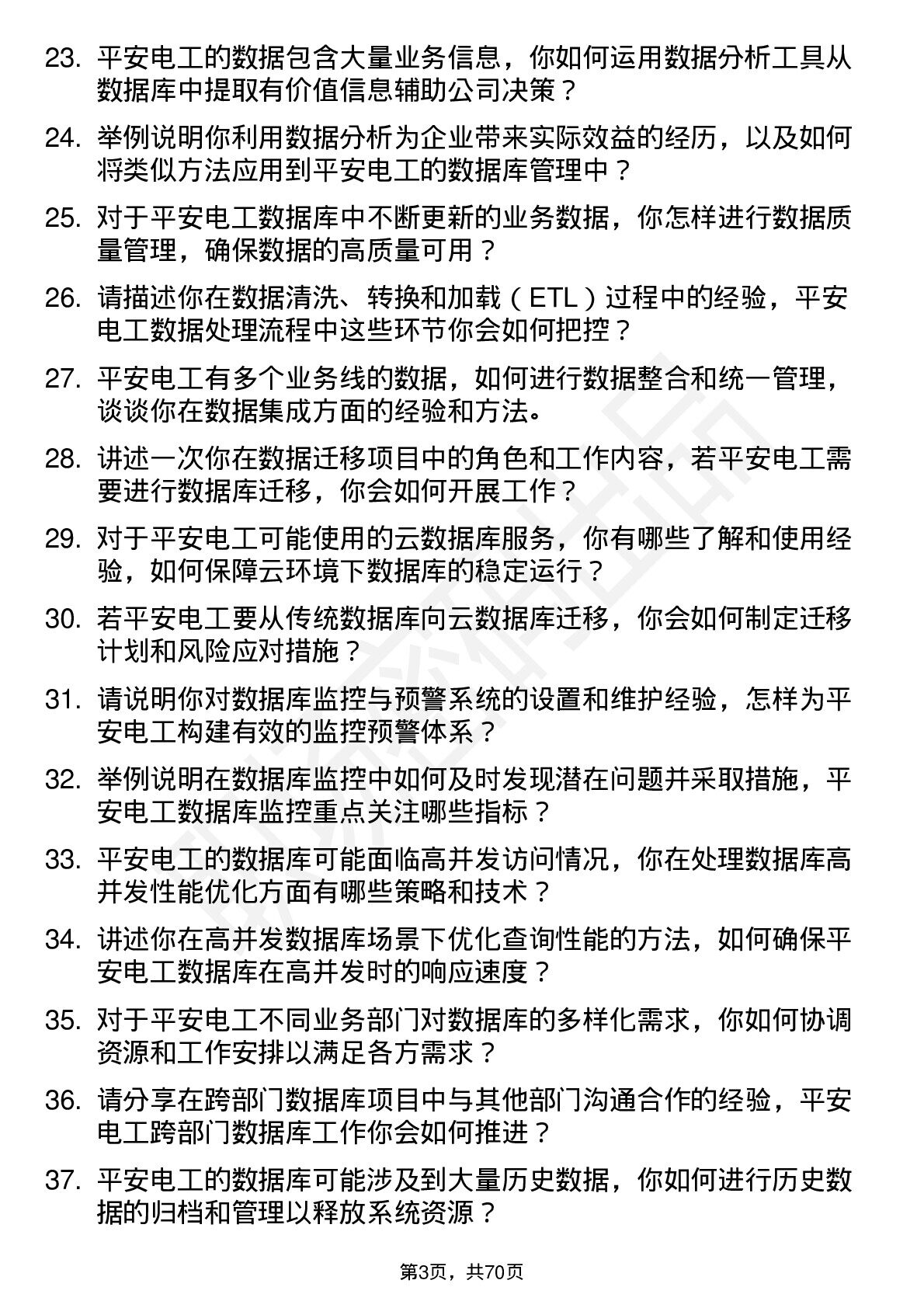 23. 平安电工的数据包含大量业务信息，你如何运用数据分析工具从数据库中提取有价值信息辅助公司决策？

24. 举例说明你利用数据分析为企业带来实际效益的经历，以及如何将类似方法应用到平安电工的数据库管理中？

25. 对于平安电工数据库中不断更新的业务数据，你怎样进行数据质量管理，确保数据的高质量可用？

26. 请描述你在数据清洗、转换和加载（ETL）过程中的经验，平安电工数据处理流程中这些环节你会如何把控？

27. 平安电工有多个业务线的数据，如何进行数据整合和统一管理，谈谈你在数据集成方面的经验和方法。

28. 讲述一次你在数据迁移项目中的角色和工作内容，若平安电工需要进行数据库迁移，你会如何开展工作？

29. 对于平安电工可能使用的云数据库服务，你有哪些了解和使用经验，如何保障云环境下数据库的稳定运行？

30. 若平安电工要从传统数据库向云数据库迁移，你会如何制定迁移计划和风险应对措施？

31. 请说明你对数据库监控与预警系统的设置和维护经验，怎样为平安电工构建有效的监控预警体系？

32. 举例说明在数据库监控中如何及时发现潜在问题并采取措施，平安电工数据库监控重点关注哪些指标？

33. 平安电工的数据库可能面临高并发访问情况，你在处理数据库高并发性能优化方面有哪些策略和技术？

34. 讲述你在高并发数据库场景下优化查询性能的方法，如何确保平安电工数据库在高并发时的响应速度？

35. 对于平安电工不同业务部门对数据库的多样化需求，你如何协调资源和工作安排以满足各方需求？

36. 请分享在跨部门数据库项目中与其他部门沟通合作的经验，平安电工跨部门数据库工作你会如何推进？

37. 平安电工的数据库可能涉及到大量历史数据，你如何进行历史数据的归档和管理以释放系统资源？

第3页，共70页